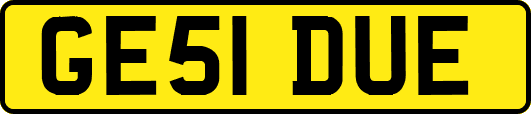 GE51 DUE